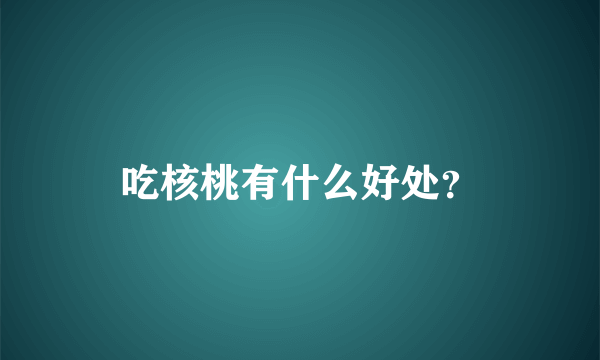 吃核桃有什么好处?